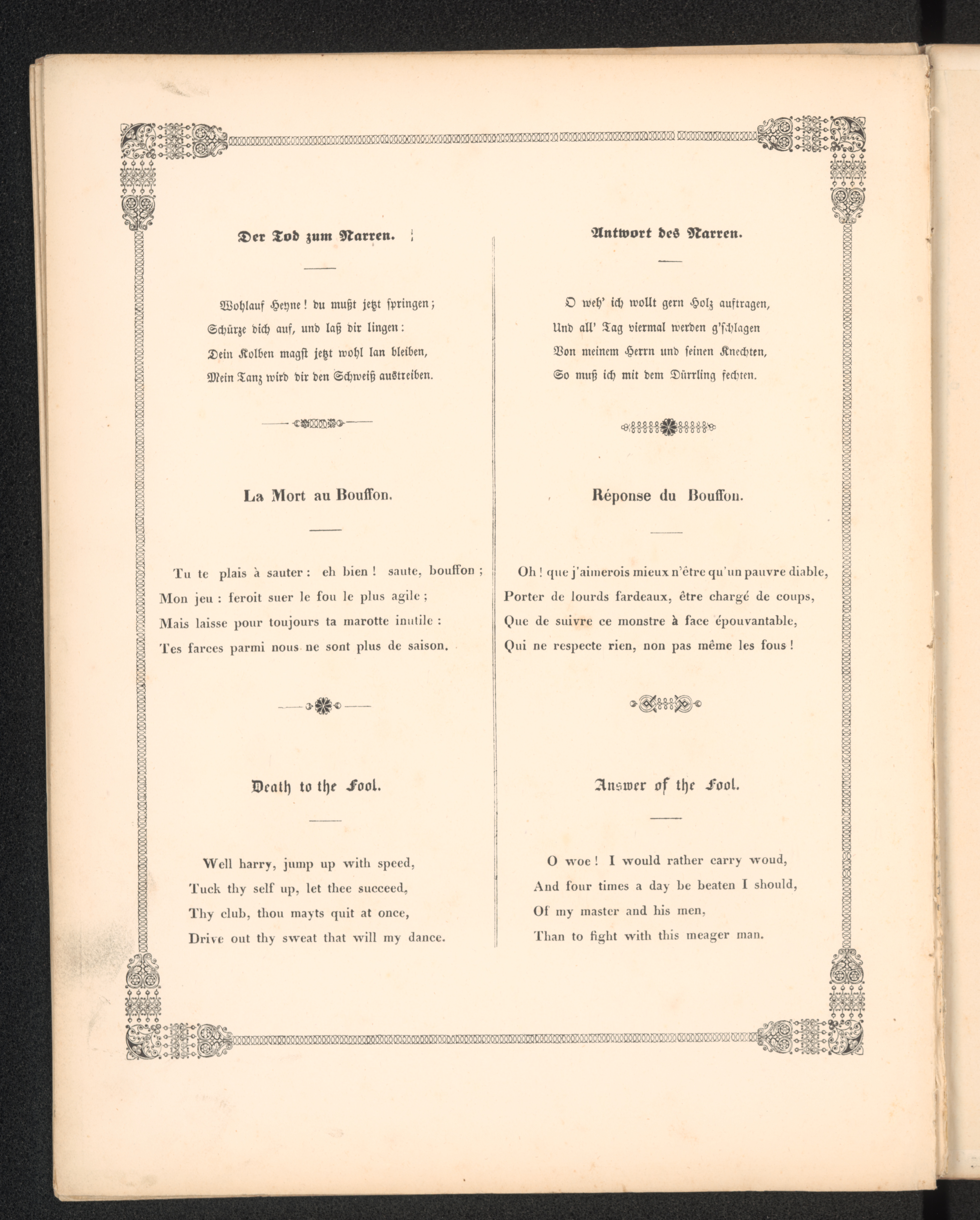 Der Tod zum Narren.

Wohlauf Heyne! du mußt jetzt springen;
Schürze dich auf, und laß dir lingen:
Dein Kolben magst jetzt wohl lan bleiben,
Mein Tanz wird dir den Schweiß austreiben.

La Mort au Bouffon.

Tu te plais à sauter: eh bien! saute, bouffon;
Mon jeu: feroit suer le fou le plus agile;
Mais laisse pour toujours ta marotte inutile:
Tes farces parmi nous ne sont plus de saison.

Death to the Fool.

Well harry, jump up with speed,
Tuck thy self up, let thee succeed,
Thy club, thou mayts quit at once,
Drive out thy sweat that will my dance.

Antwort des Narren.

O weh' ich wollt gern Holz auftragen,
Und all' Tag viermal werden g'schlagen
Von meinem Herrn und seinen Knechten,
So muß ich mit dem Dürrling fechten.

Réponse du Bouffon.

Oh! que j'aimerois mieux n'être qu'un pauvre diable,
Porter de lourds fardeaux, être chargé de coups,
Que de suivre ce monstre à face épouvantable,
Qui ne respecte rien, non pas même les fous!

Answer of the Fool.

O woe! I would rather carry woud,
And four times a day be beaten I should,
Of my master and his men,
Than to fight with this meager man.